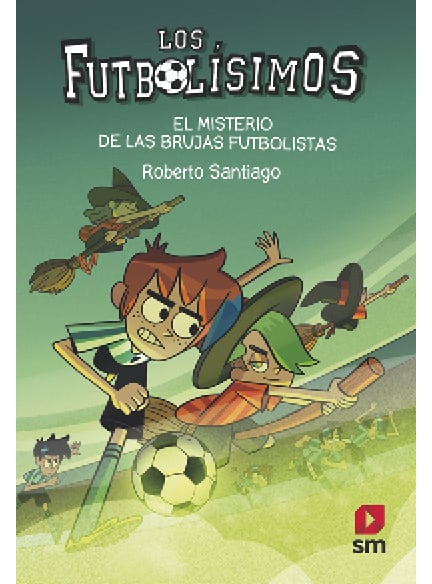 LOS FUTBOLÍSIMOS

EL MISTERIO DE LAS BRUJAS FUTBOLISTAS

Roberto Santiago

sm